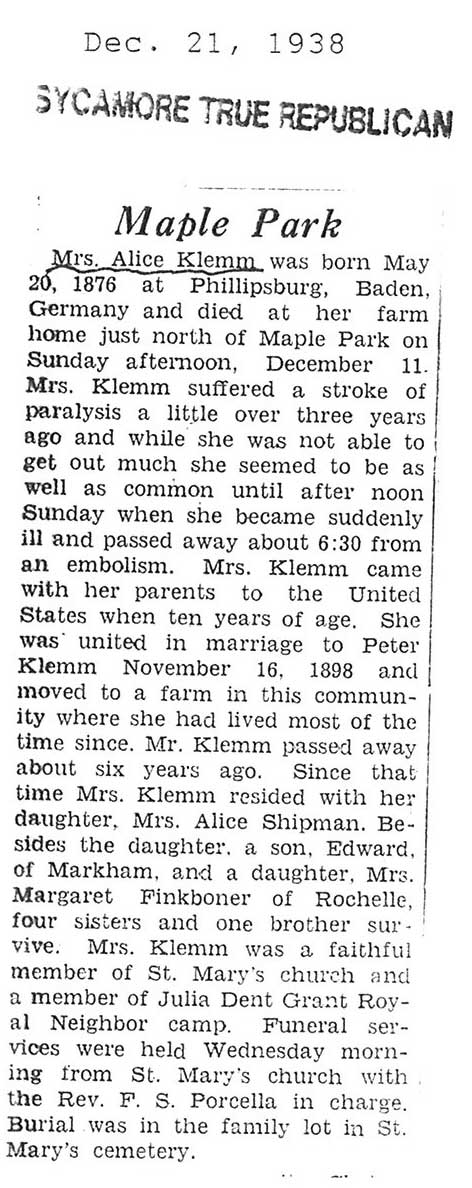 Dec. 21, 1938

SYCAMORE TRUE REPUBLICAN

Maple Park

Mrs. Alice Klemm was born May 20, 1876 at Phillipsburg, Baden, Germany and died at her farm home just north of Maple Park on Sunday afternoon, December 11. Mrs. Klemm suffered a stroke of paralysis a little over three years ago and while she was not able to get out much she seemed to be as well as common until after noon Sunday when she became suddenly ill and passed away about 6:30 from an embolism. Mrs. Klemm came with her parents to the United States when ten years of age. She was united in marriage to Peter Klemm November 16, 1898 and moved to a farm in this community where she had lived most of the time since. Mr. Klemm passed away about six years ago. Since that time Mrs. Klemm resided with her daughter, Mrs. Alice Shipman. Besides the daughter, a son, Edward, of Markham, and a daughter, Mrs. Margaret Finkboner of Rochelle, four sisters and one brother survive. Mrs. Klemm was a faithful member of St. Mary's church and a member of Julia Dent Grant Royal Neighbor camp. Funeral services were held Wednesday morning from St. Mary's church with the Rev. F. S. Porcella in charge. Burial was in the family lot in St. Mary's cemetery.